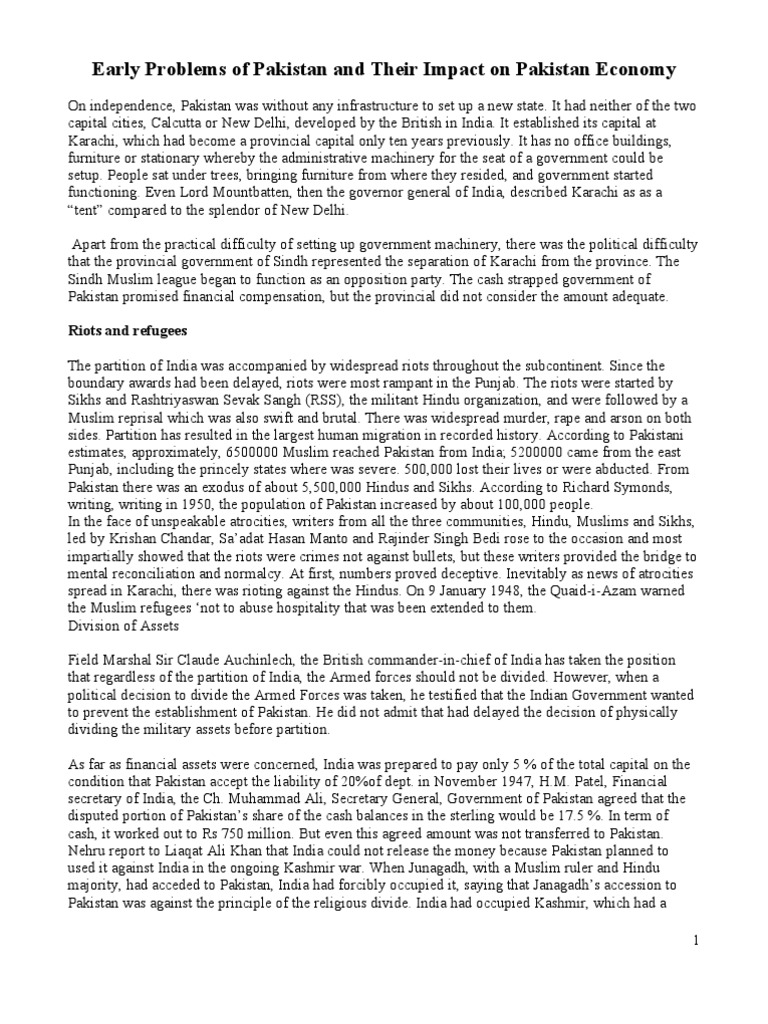 Early Problems of Pakistan and Their Impact on Pakistan Economy

On independence, Pakistan was without any infrastructure to set up a new state. It had neither of the two capital cities, Calcutta or New Delhi, developed by the British in India. It established its capital at Karachi, which had become a provincial capital only ten years previously. It has no office buildings, furniture or stationary whereby the administrative machinery for the seat of a government could be setup. People sat under trees, bringing furniture from where they resided, and government started functioning. Even Lord Mountbatten, then the governor general of India, described Karachi as as a "tent" compared to the splendor of New Delhi.

Apart from the practical difficulty of setting up government machinery, there was the political difficulty that the provincial government of Sindh represented the separation of Karachi from the province. The Sindh Muslim league began to function as an opposition party. The cash strapped government of Pakistan promised financial compensation, but the provincial did not consider the amount adequate.

Riots and refugees

The partition of India was accompanied by widespread riots throughout the subcontinent. Since the boundary awards had been delayed, riots were most rampant in the Punjab. The riots were started by Sikhs and Rashtriyaswan Sevak Sangh (RSS), the militant Hindu organization, and were followed by a Muslim reprisal which was also swift and brutal. There was widespread murder, rape and arson on both sides. Partition has resulted in the largest human migration in recorded history. According to Pakistani estimates, approximately, 6500000 Muslim reached Pakistan from India; 5200000 came from the east Punjab, including the princely states where was severe. 500,000 lost their lives or were abducted. From Pakistan there was an exodus of about 5,500,000 Hindus and Sikhs. According to Richard Symonds, writing, writing in 1950, the population of Pakistan increased by about 100,000 people.
In the face of unspeakable atrocities, writers from all the three communities, Hindu, Muslims and Sikhs, led by Krishan Chandar, Sa'adat Hasan Manto and Rajinder Singh Bedi rose to the occasion and most impartially showed that the riots were crimes not against bullets, but these writers provided the bridge to mental reconciliation and normalcy. At first, numbers proved deceptive. Inevitably as news of atrocities spread in Karachi, there was rioting against the Hindus. On 9 January 1948, the Quaid-i-Azam warned the Muslim refugees 'not to abuse hospitality that was been extended to them.
Division of Assets

Field Marshal Sir Claude Auchinlech, the British commander-in-chief of India has taken the position that regardless of the partition of India, the Armed forces should not be divided. However, when a political decision to divide the Armed Forces was taken, he testified that the Indian Government wanted to prevent the establishment of Pakistan. He did not admit that had delayed the decision of physically dividing the military assets before partition.

As far as financial assets were concerned, India was prepared to pay only 5 % of the total capital on the condition that Pakistan accept the liability of 20%of dept. in November 1947, H.M. Patel, Financial secretary of India, the Ch. Muhammad Ali, Secretary General, Government of Pakistan agreed that the disputed portion of Pakistan's share of the cash balances in the sterling would be 17.5 %. In term of cash, it worked out to Rs 750 million. But even this agreed amount was not transferred to Pakistan. Nehru report to Liaqat Ali Khan that India could not release the money because Pakistan planned to used it against India in the ongoing Kashmir war. When Junagadh, with a Muslim ruler and Hindu majority, had acceded to Pakistan, India had forcibly occupied it, saying that Janagadh's accession to Pakistan was against the principle of the religious divide. India had occupied Kashmir, which had a

1